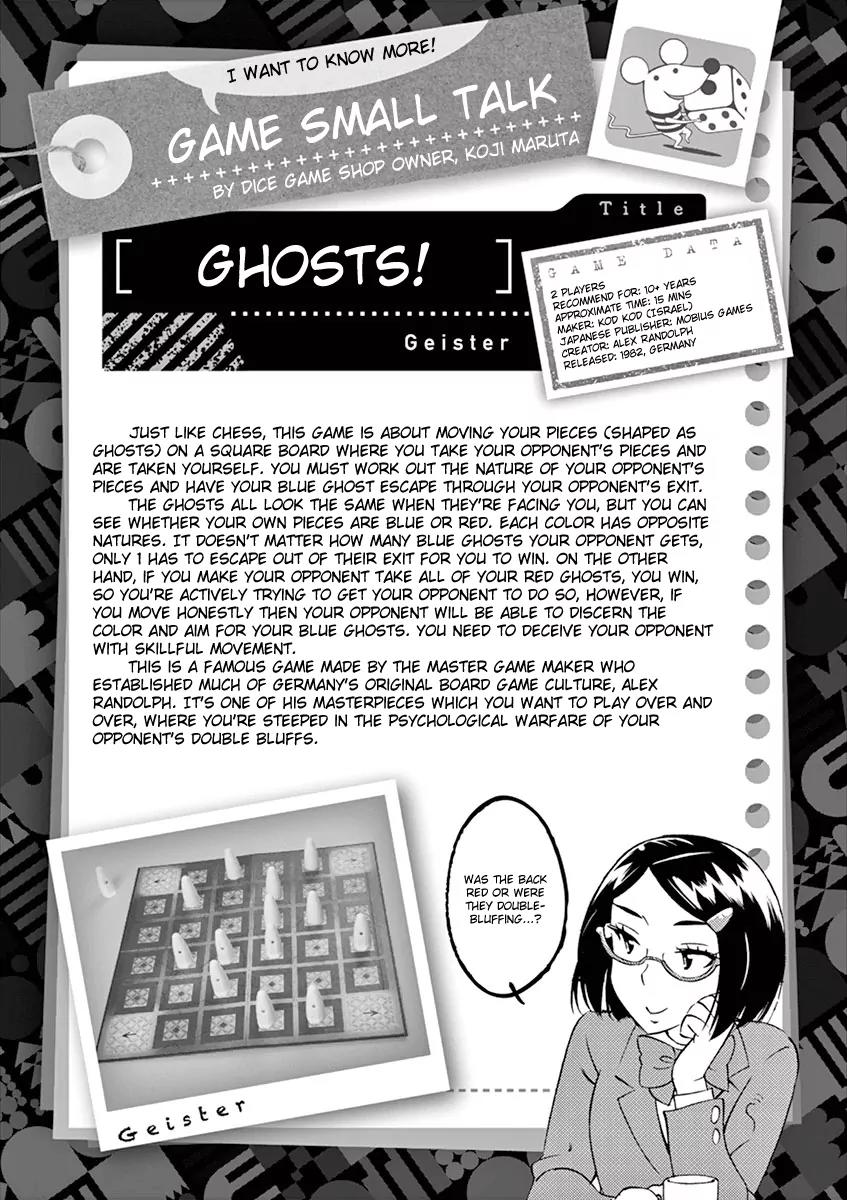 I WANT TO KNOW MORE!

GAME SMALL TALK

BY DICE GAME SHOP OWNER, KOJI MARUTA

Title

[ GHOSTS! ]

Geister

GAME DATA

2 PLAYERS
RECOMMEND FOR: 10+ YEARS
APPROXIMATE TIME: 15 MINS
MAKER: KOD KOD (ISRAEL)
JAPANESE PUBLISHER: MOBIUS GAMES
CREATOR: ALEX RANDOLPH
RELEASED: 1982, GERMANY

JUST LIKE CHESS, THIS GAME IS ABOUT MOVING YOUR PIECES (SHAPED AS GHOSTS) ON A SQUARE BOARD WHERE YOU TAKE YOUR OPPONENT'S PIECES AND ARE TAKEN YOURSELF. YOU MUST WORK OUT THE NATURE OF YOUR OPPONENT'S PIECES AND HAVE YOUR BLUE GHOST ESCAPE THROUGH YOUR OPPONENT'S EXIT.

THE GHOSTS ALL LOOK THE SAME WHEN THEY'RE FACING YOU, BUT YOU CAN SEE WHETHER YOUR OWN PIECES ARE BLUE OR RED. EACH COLOR HAS OPPOSITE NATURES. IT DOESN'T MATTER HOW MANY BLUE GHOSTS YOUR OPPONENT GETS, ONLY 1 HAS TO ESCAPE OUT OF THEIR EXIT FOR YOU TO WIN. ON THE OTHER HAND, IF YOU MAKE YOUR OPPONENT TAKE ALL OF YOUR RED GHOSTS, YOU WIN, SO YOU'RE ACTIVELY TRYING TO GET YOUR OPPONENT TO DO SO, HOWEVER, IF YOU MOVE HONESTLY THEN YOUR OPPONENT WILL BE ABLE TO DISCERN THE COLOR AND AIM FOR YOUR BLUE GHOSTS. YOU NEED TO DECEIVE YOUR OPPONENT WITH SKILLFUL MOVEMENT.

THIS IS A FAMOUS GAME MADE BY THE MASTER GAME MAKER WHO ESTABLISHED MUCH OF GERMANY'S ORIGINAL BOARD GAME CULTURE, ALEX RANDOLPH. IT'S ONE OF HIS MASTERPIECES WHICH YOU WANT TO PLAY OVER AND OVER, WHERE YOU'RE STEEPED IN THE PSYCHOLOGICAL WARFARE OF YOUR OPPONENT'S DOUBLE BLUFFS.

WAS THE BACK RED OR WERE THEY DOUBLE-BLUFFING...?

Geister